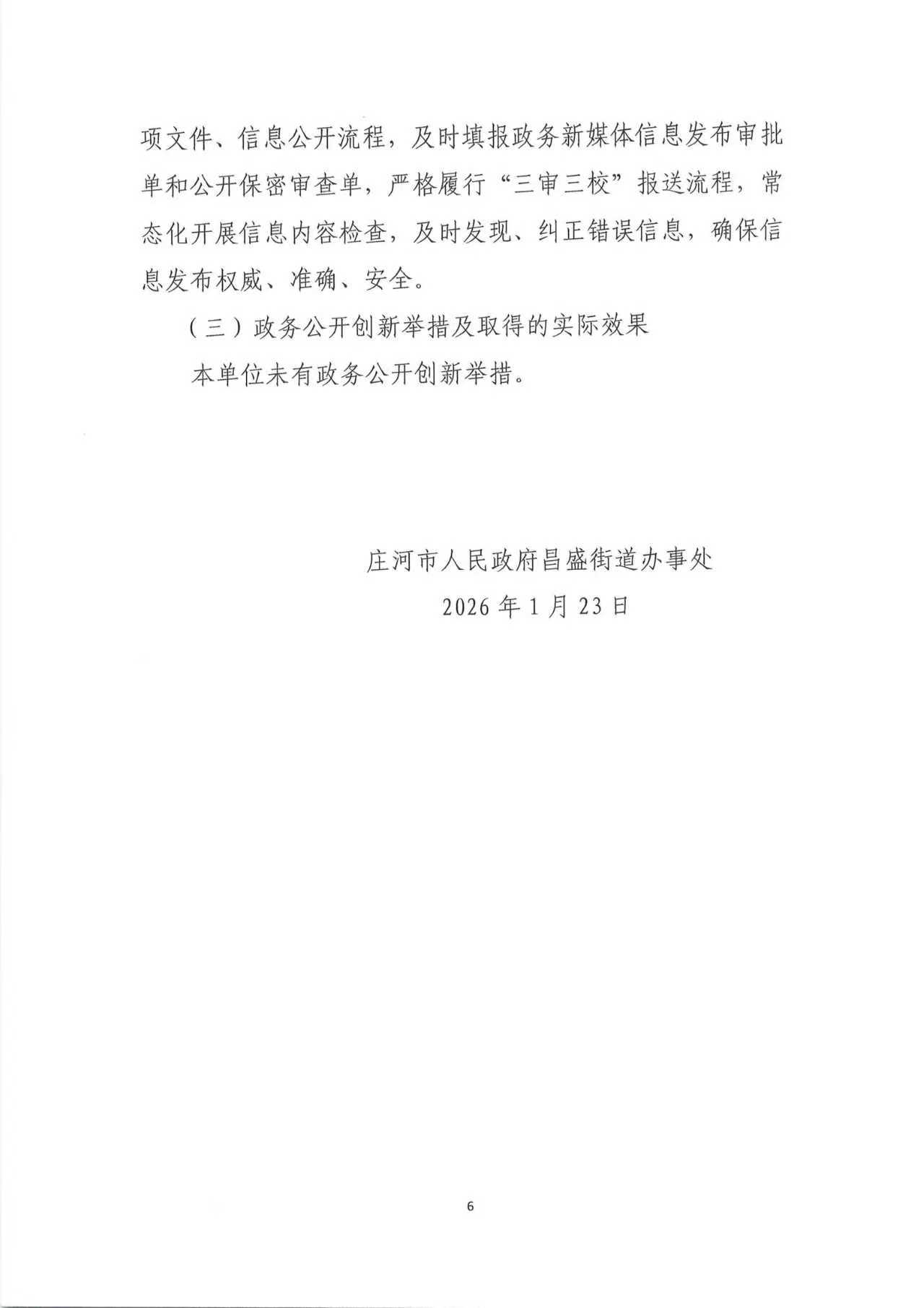 项文件、信息公开流程，及时填报政务新媒体信息发布审批单和公开保密审查单，严格履行“三审三校”报送流程，常态化开展信息内容检查，及时发现、纠正错误信息，确保信息发布权威、准确、安全。

（三）政务公开创新举措及取得的实际效果

本单位未有政务公开创新举措。

庄河市人民政府昌盛街道办事处

2026年1月23日

6